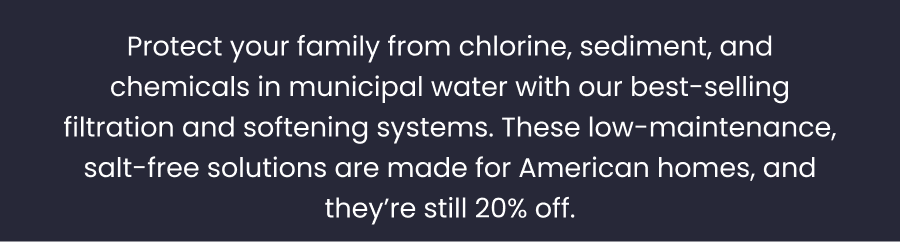 Protect your family from chlorine, sediment, and chemicals in municipal water with our best-selling filtration and softening systems. These low-maintenance, salt-free solutions are made for American homes, and they’re still 20% off.